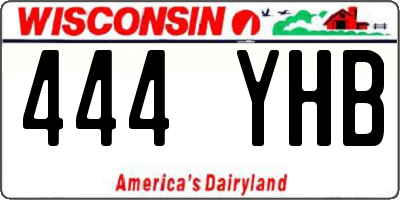 WISCONSIN

444 YHB

America's Dairyland